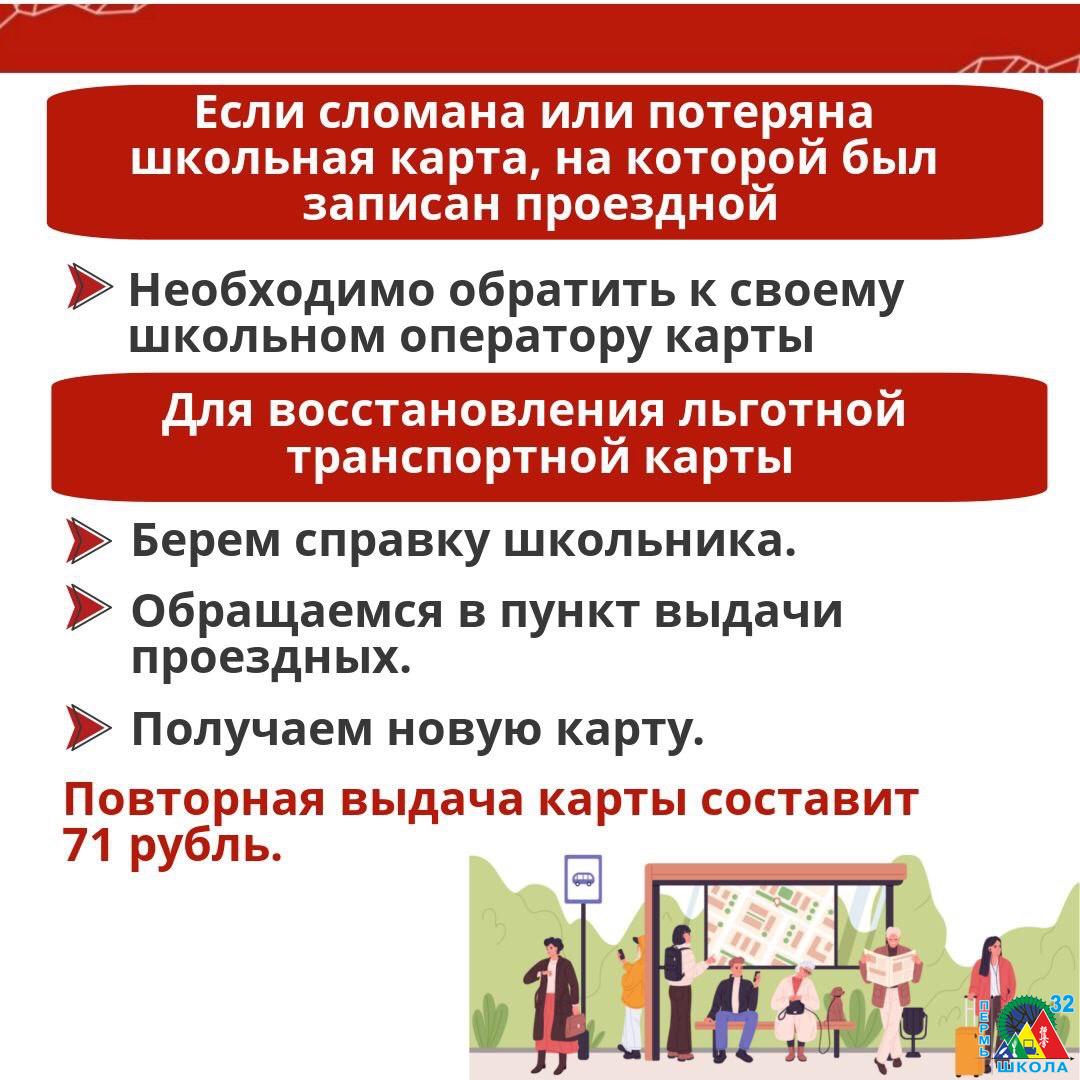 Если сломана или потеряна школьная карта, на которой был записан проездной

Необходимо обратить к своему школьном оператору карты

Для восстановления льготной транспортной карты

Берем справку школьника.

Обращаемся в пункт выдачи проездных.

Получаем новую карту.

Повторная выдача карты составит 71 рубль.

ПЕРМЬ
32
ШКОЛА